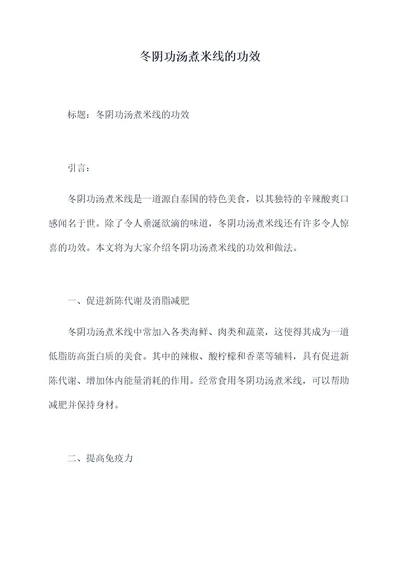 冬阴功汤煮米线的功效

标题：冬阴功汤煮米线的功效

引言：

冬阴功汤煮米线是一道源自泰国的特色美食，以其独特的辛辣酸爽口感闻名于世。除了令人垂涎欲滴的味道，冬阴功汤煮米线还有许多令人惊喜的功效。本文将为大家介绍冬阴功汤煮米线的功效和做法。

一、促进新陈代谢及消脂减肥

冬阴功汤煮米线中常加入各类海鲜、肉类和蔬菜，这使得其成为一道低脂肪高蛋白质的美食。其中的辣椒、酸柠檬和香菜等辅料，具有促进新陈代谢、增加体内能量消耗的作用。经常食用冬阴功汤煮米线，可以帮助减肥并保持身材。

二、提高免疫力